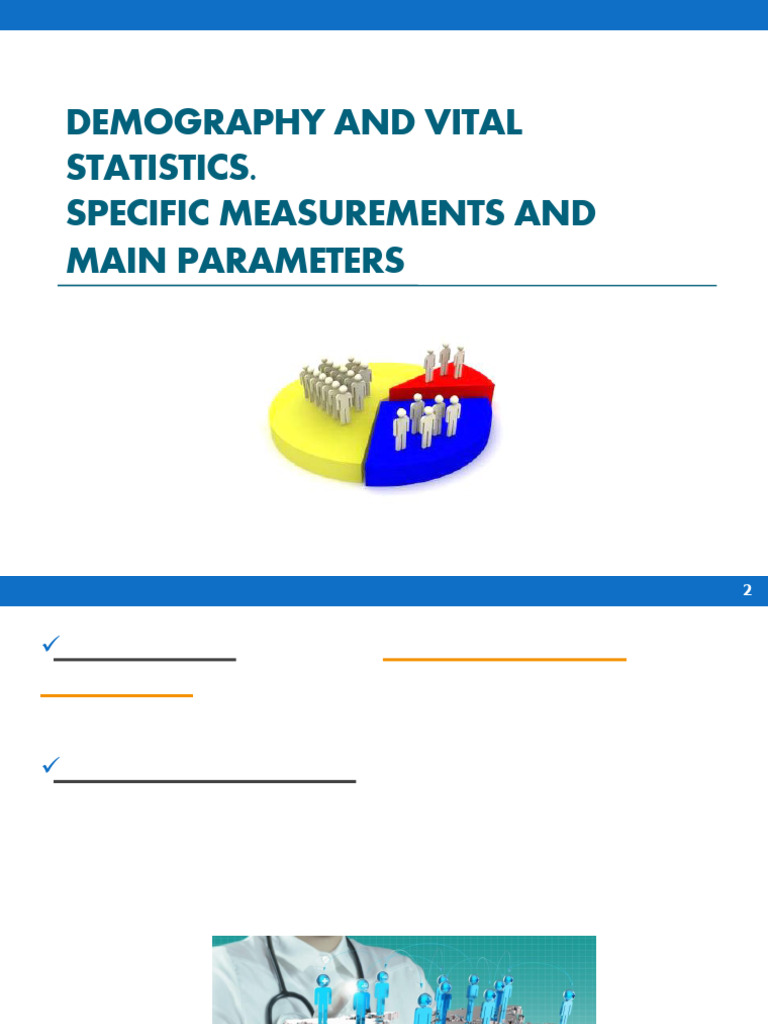 DEMOGRAPHY AND VITAL STATISTICS.
SPECIFIC MEASUREMENTS AND MAIN PARAMETERS

2